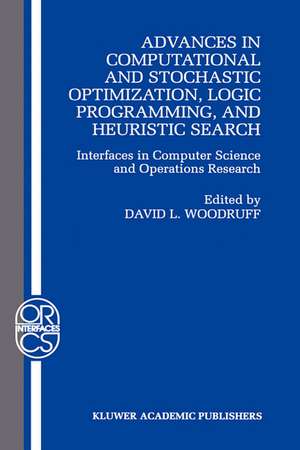 ADVANCES IN COMPUTATIONAL AND STOCHASTIC OPTIMIZATION, LOGIC PROGRAMMING, AND HEURISTIC SEARCH

Interfaces in Computer Science and Operations Research

Edited by
DAVID L. WOODRUFF

OR
INTERFACES
CS

KLUWER ACADEMIC PUBLISHERS